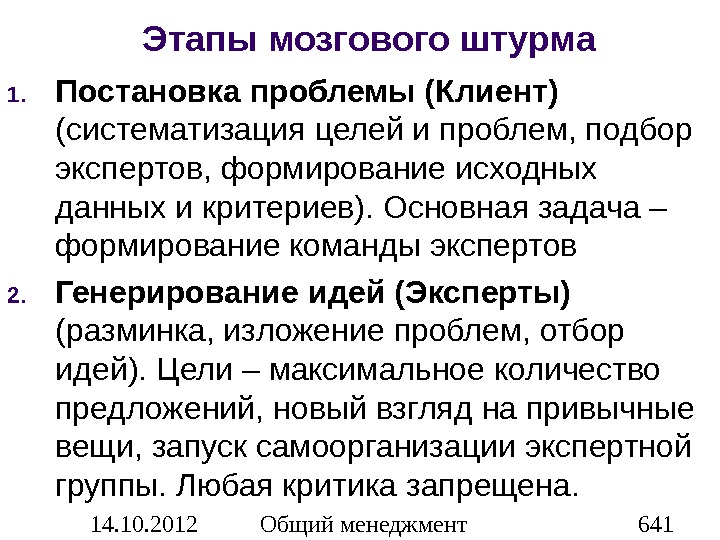 Этапы мозгового штурма

1. Постановка проблемы (Клиент) (систематизация целей и проблем, подбор экспертов, формирование исходных данных и критериев). Основная задача – формирование команды экспертов

2. Генерирование идей (Эксперты) (разминка, изложение проблем, отбор идей). Цели – максимальное количество предложений, новый взгляд на привычные вещи, запуск самоорганизации экспертной группы. Любая критика запрещена.

14.10.2012 Общий менеджмент 641